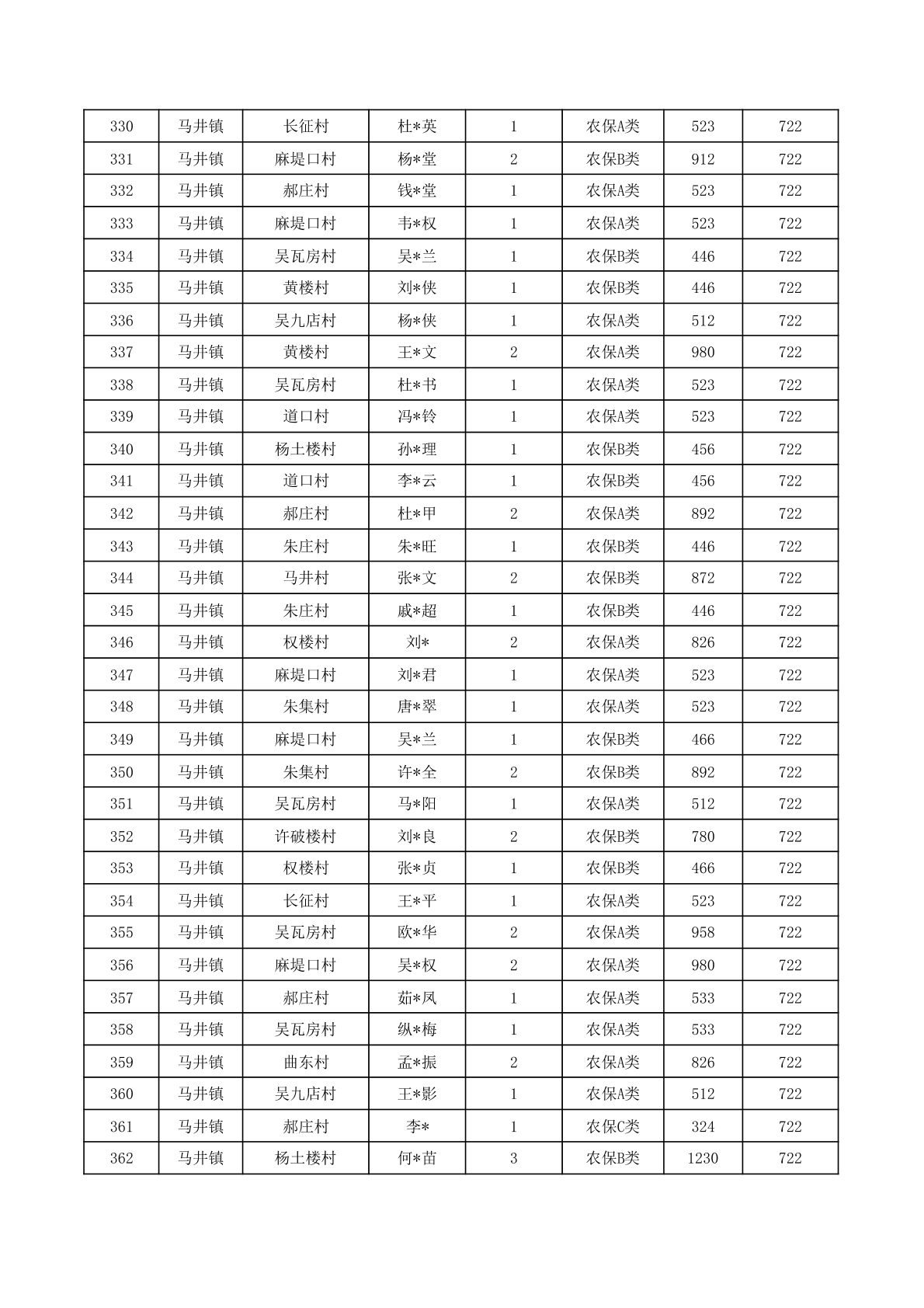 | 330 | 马井镇 | 长征村 | 杜*英 | 1 | 农保A类 | 523 | 722 |
|---|---|---|---|---|---|---|---|
| 331 | 马井镇 | 麻堤口村 | 杨*堂 | 2 | 农保B类 | 912 | 722 |
| 332 | 马井镇 | 郝庄村 | 钱*堂 | 1 | 农保A类 | 523 | 722 |
| 333 | 马井镇 | 麻堤口村 | 韦*权 | 1 | 农保A类 | 523 | 722 |
| 334 | 马井镇 | 吴瓦房村 | 吴*兰 | 1 | 农保B类 | 446 | 722 |
| 335 | 马井镇 | 黄楼村 | 刘*侠 | 1 | 农保B类 | 446 | 722 |
| 336 | 马井镇 | 吴九店村 | 杨*侠 | 1 | 农保A类 | 512 | 722 |
| 337 | 马井镇 | 黄楼村 | 王*文 | 2 | 农保A类 | 980 | 722 |
| 338 | 马井镇 | 吴瓦房村 | 杜*书 | 1 | 农保A类 | 523 | 722 |
| 339 | 马井镇 | 道口村 | 冯*铃 | 1 | 农保A类 | 523 | 722 |
| 340 | 马井镇 | 杨土楼村 | 孙*理 | 1 | 农保B类 | 456 | 722 |
| 341 | 马井镇 | 道口村 | 李*云 | 1 | 农保B类 | 456 | 722 |
| 342 | 马井镇 | 郝庄村 | 杜*甲 | 2 | 农保A类 | 892 | 722 |
| 343 | 马井镇 | 朱庄村 | 朱*旺 | 1 | 农保B类 | 446 | 722 |
| 344 | 马井镇 | 马井村 | 张*文 | 2 | 农保B类 | 872 | 722 |
| 345 | 马井镇 | 朱庄村 | 戚*超 | 1 | 农保B类 | 446 | 722 |
| 346 | 马井镇 | 权楼村 | 刘* | 2 | 农保A类 | 826 | 722 |
| 347 | 马井镇 | 麻堤口村 | 刘*君 | 1 | 农保A类 | 523 | 722 |
| 348 | 马井镇 | 朱集村 | 唐*翠 | 1 | 农保A类 | 523 | 722 |
| 349 | 马井镇 | 麻堤口村 | 吴*兰 | 1 | 农保B类 | 466 | 722 |
| 350 | 马井镇 | 朱集村 | 许*全 | 2 | 农保B类 | 892 | 722 |
| 351 | 马井镇 | 吴瓦房村 | 马*阳 | 1 | 农保A类 | 512 | 722 |
| 352 | 马井镇 | 许破楼村 | 刘*良 | 2 | 农保B类 | 780 | 722 |
| 353 | 马井镇 | 权楼村 | 张*贞 | 1 | 农保B类 | 466 | 722 |
| 354 | 马井镇 | 长征村 | 王*平 | 1 | 农保A类 | 523 | 722 |
| 355 | 马井镇 | 吴瓦房村 | 欧*华 | 2 | 农保A类 | 958 | 722 |
| 356 | 马井镇 | 麻堤口村 | 吴*权 | 2 | 农保A类 | 980 | 722 |
| 357 | 马井镇 | 郝庄村 | 茹*凤 | 1 | 农保A类 | 533 | 722 |
| 358 | 马井镇 | 吴瓦房村 | 纵*梅 | 1 | 农保A类 | 533 | 722 |
| 359 | 马井镇 | 曲东村 | 孟*振 | 2 | 农保A类 | 826 | 722 |
| 360 | 马井镇 | 吴九店村 | 王*影 | 1 | 农保A类 | 512 | 722 |
| 361 | 马井镇 | 郝庄村 | 李* | 1 | 农保C类 | 324 | 722 |
| 362 | 马井镇 | 杨土楼村 | 何*苗 | 3 | 农保B类 | 1230 | 722 |